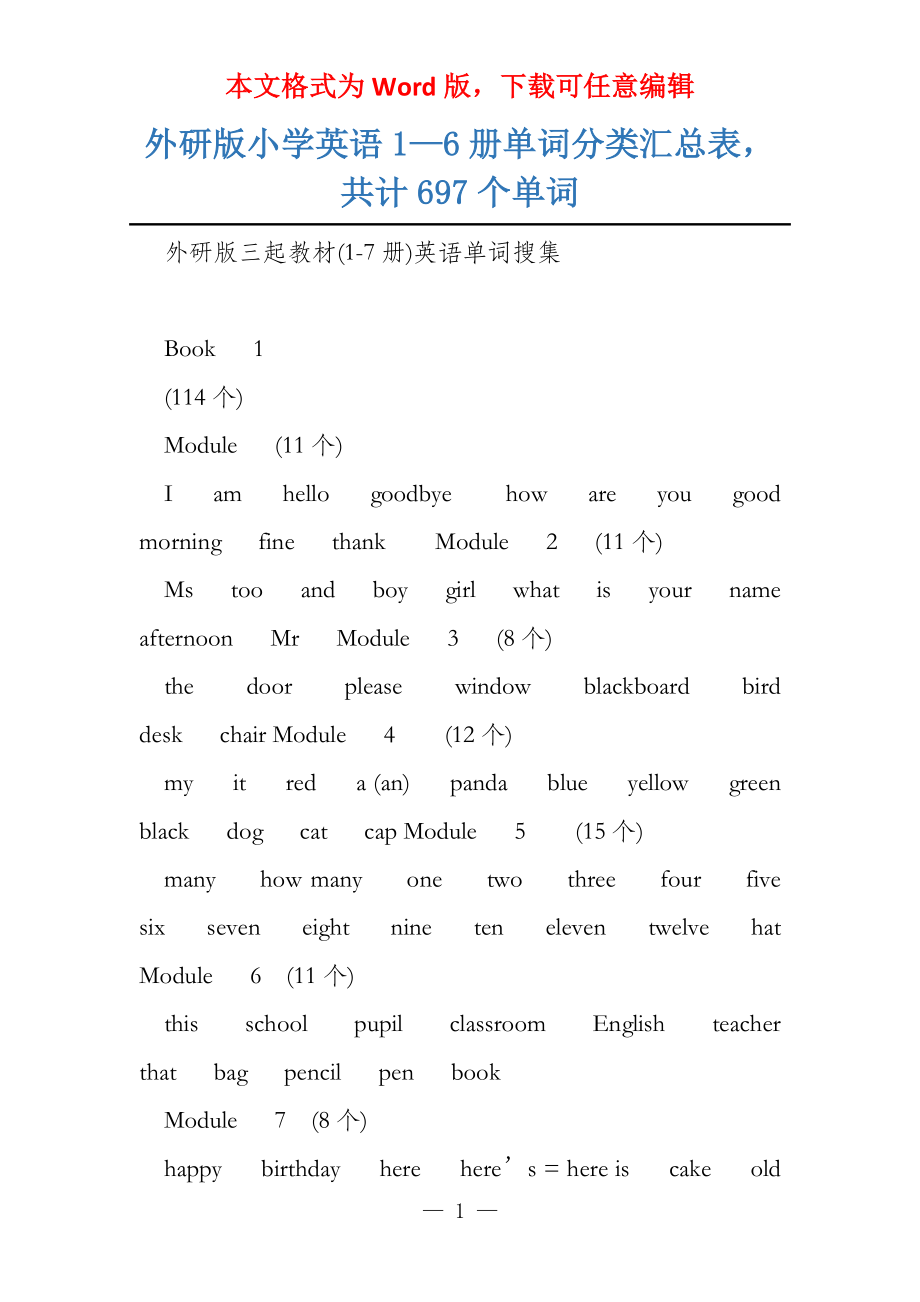 本文格式为 Word 版，下载可任意编辑

外研版小学英语 1—6 册单词分类汇总表，共计 697 个单词

外研版三起教材(1-7 册)英语单词搜集

Book 1

(114 个)

Module (11 个)

I am hello goodbye how are you good morning fine thank Module 2 (11 个)

Ms too and boy girl what is your name afternoon Mr Module 3 (8 个)

the door please window blackboard bird desk chair Module 4 (12 个)

my it red a (an) panda blue yellow green black dog cat cap Module 5 (15 个)

many how many one two three four five six seven eight nine ten eleven twelve hat Module 6 (11 个)

this school pupil classroom English teacher that bag pencil pen book

Module 7 (8 个)

happy birthday here here’s = here is cake old

— 1 —